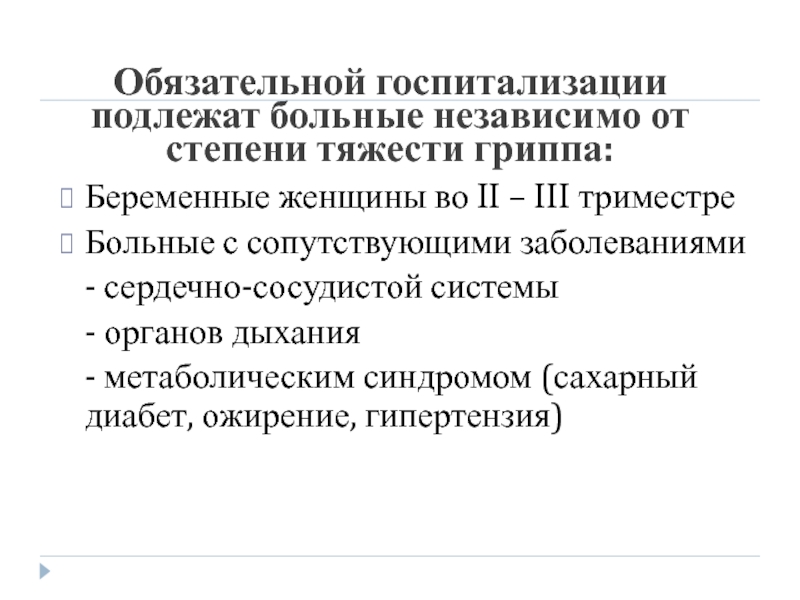 Обязательной госпитализации подлежат больные независимо от степени тяжести гриппа:

Беременные женщины во II – III триместре

Больные с сопутствующими заболеваниями

- сердечно-сосудистой системы

- органов дыхания

- метаболическим синдромом (сахарный диабет, ожирение, гипертензия)